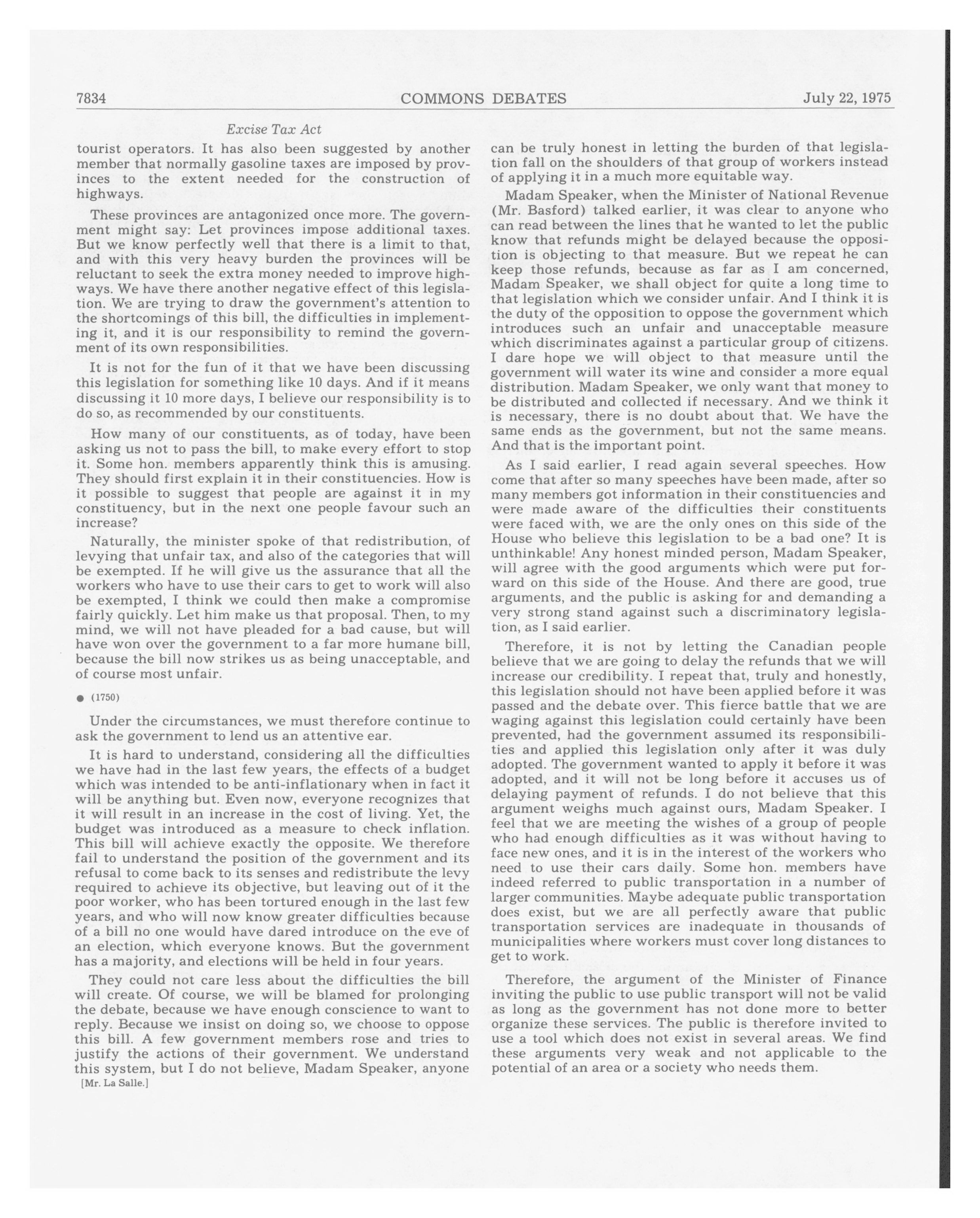 7834 COMMONS DEBATES July 22, 1975

Excise Tax Act

tourist operators. It has also been suggested by another member that normally gasoline taxes are imposed by provinces to the extent needed for the construction of highways.

These provinces are antagonized once more. The government might say: Let provinces impose additional taxes. But we know perfectly well that there is a limit to that, and with this very heavy burden the provinces will be reluctant to seek the extra money needed to improve highways. We have there another negative effect of this legislation. We are trying to draw the government's attention to the shortcomings of this bill, the difficulties in implementing it, and it is our responsibility to remind the government of its own responsibilities.

It is not for the fun of it that we have been discussing this legislation for something like 10 days. And if it means discussing it 10 more days, I believe our responsibility is to do so, as recommended by our constituents.

How many of our constituents, as of today, have been asking us not to pass the bill, to make every effort to stop it. Some hon. members apparently think this is amusing. They should first explain it in their constituencies. How is it possible to suggest that people are against it in my constituency, but in the next one people favour such an increase?

Naturally, the minister spoke of that redistribution, of levying that unfair tax, and also of the categories that will be exempted. If he will give us the assurance that all the workers who have to use their cars to get to work will also be exempted, I think we could then make a compromise fairly quickly. Let him make us that proposal. Then, to my mind, we will not have pleaded for a bad cause, but will have won over the government to a far more humane bill, because the bill now strikes us as being unacceptable, and of course most unfair.

● (1750)

Under the circumstances, we must therefore continue to ask the government to lend us an attentive ear.

It is hard to understand, considering all the difficulties we have had in the last few years, the effects of a budget which was intended to be anti-inflationary when in fact it will be anything but. Even now, everyone recognizes that it will result in an increase in the cost of living. Yet, the budget was introduced as a measure to check inflation. This bill will achieve exactly the opposite. We therefore fail to understand the position of the government and its refusal to come back to its senses and redistribute the levy required to achieve its objective, but leaving out of it the poor worker, who has been tortured enough in the last few years, and who will now know greater difficulties because of a bill no one would have dared introduce on the eve of an election, which everyone knows. But the government has a majority, and elections will be held in four years.

They could not care less about the difficulties the bill will create. Of course, we will be blamed for prolonging the debate, because we have enough conscience to want to reply. Because we insist on doing so, we choose to oppose this bill. A few government members rose and tries to justify the actions of their government. We understand this system, but I do not believe, Madam Speaker, anyone

[Mr. La Salle.]

can be truly honest in letting the burden of that legislation fall on the shoulders of that group of workers instead of applying it in a much more equitable way.

Madam Speaker, when the Minister of National Revenue (Mr. Basford) talked earlier, it was clear to anyone who can read between the lines that he wanted to let the public know that refunds might be delayed because the opposition is objecting to that measure. But we repeat he can keep those refunds, because as far as I am concerned, Madam Speaker, we shall object for quite a long time to that legislation which we consider unfair. And I think it is the duty of the opposition to oppose the government which introduces such an unfair and unacceptable measure which discriminates against a particular group of citizens. I dare hope we will object to that measure until the government will water its wine and consider a more equal distribution. Madam Speaker, we only want that money to be distributed and collected if necessary. And we think it is necessary, there is no doubt about that. We have the same ends as the government, but not the same means. And that is the important point.

As I said earlier, I read again several speeches. How come that after so many speeches have been made, after so many members got information in their constituencies and were made aware of the difficulties their constituents were faced with, we are the only ones on this side of the House who believe this legislation to be a bad one? It is unthinkable! Any honest minded person, Madam Speaker, will agree with the good arguments which were put forward on this side of the House. And there are good, true arguments, and the public is asking for and demanding a very strong stand against such a discriminatory legislation, as I said earlier.

Therefore, it is not by letting the Canadian people believe that we are going to delay the refunds that we will increase our credibility. I repeat that, truly and honestly, this legislation should not have been applied before it was passed and the debate over. This fierce battle that we are waging against this legislation could certainly have been prevented, had the government assumed its responsibilities and applied this legislation only after it was duly adopted. The government wanted to apply it before it was adopted, and it will not be long before it accuses us of delaying payment of refunds. I do not believe that this argument weighs much against ours, Madam Speaker. I feel that we are meeting the wishes of a group of people who had enough difficulties as it was without having to face new ones, and it is in the interest of the workers who need to use their cars daily. Some hon. members have indeed referred to public transportation in a number of larger communities. Maybe adequate public transportation does exist, but we are all perfectly aware that public transportation services are inadequate in thousands of municipalities where workers must cover long distances to get to work.

Therefore, the argument of the Minister of Finance inviting the public to use public transport will not be valid as long as the government has not done more to better organize these services. The public is therefore invited to use a tool which does not exist in several areas. We find these arguments very weak and not applicable to the potential of an area or a society who needs them.